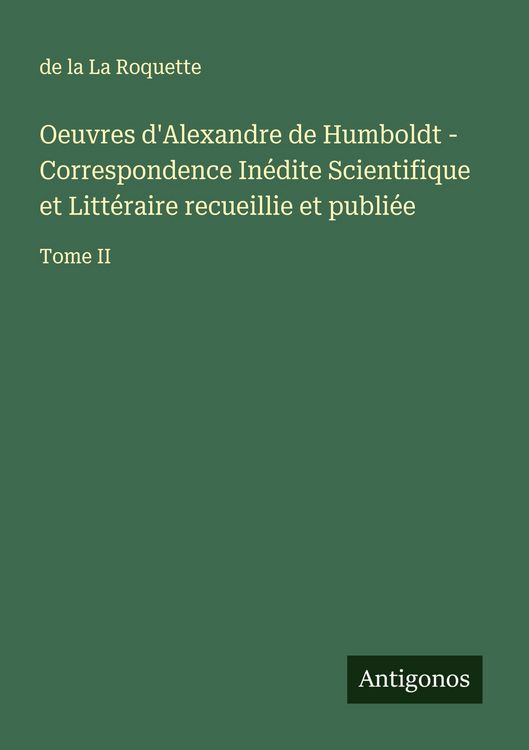 de la La Roquette

Oeuvres d'Alexandre de Humboldt - Correspondence Inédite Scientifique et Littéraire recueillie et publiée

Tome II

Antigonos